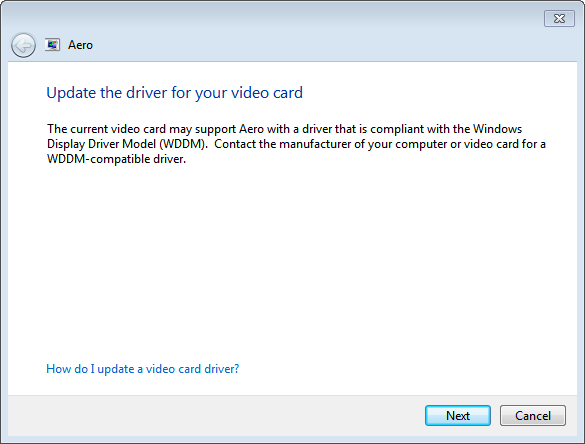 Aero

Update the driver for your video card

The current video card may support Aero with a driver that is compliant with the Windows Display Driver Model (WDDM). Contact the manufacturer of your computer or video card for a WDDM-compatible driver.

How do I update a video card driver?

Next

Cancel